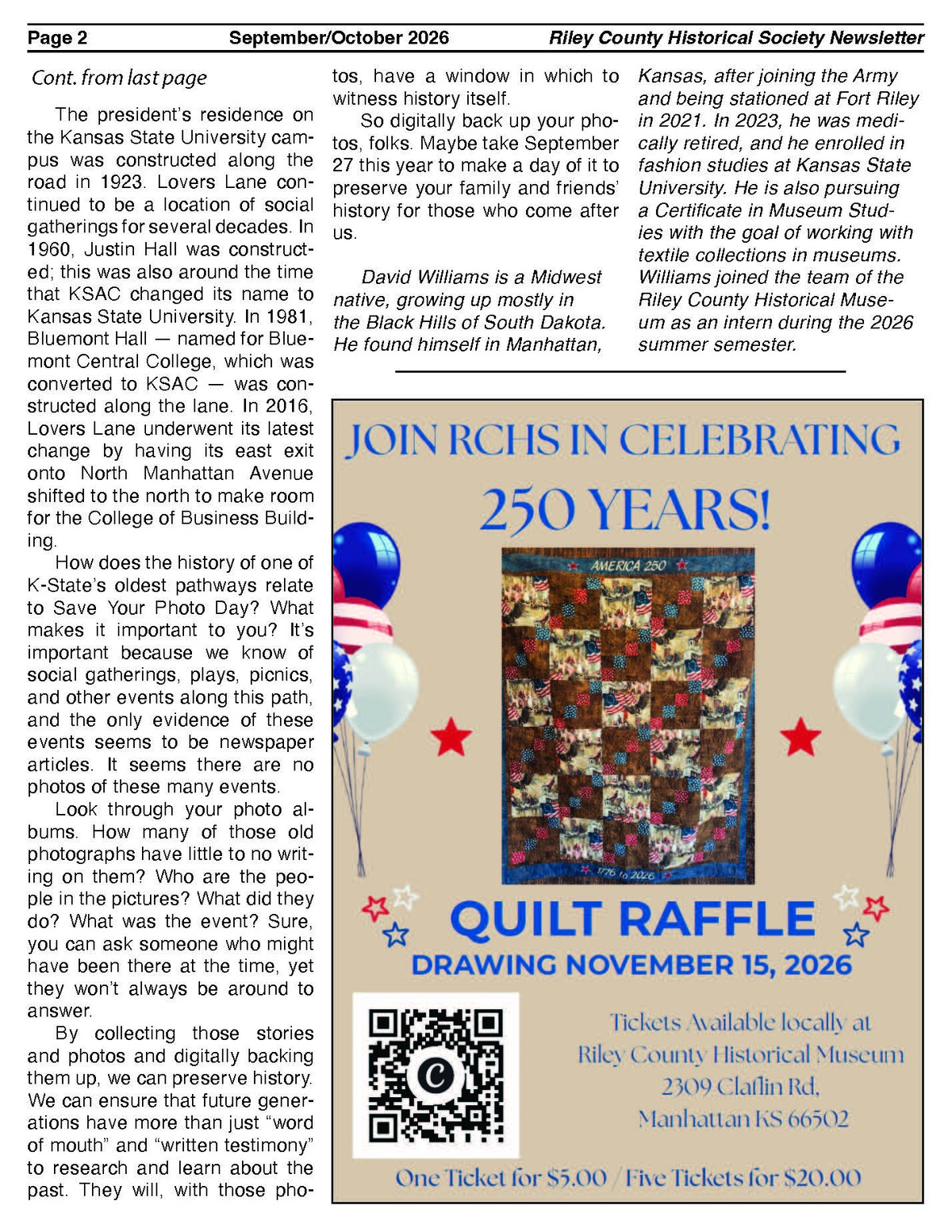 Page 2 September/October 2026 Riley County Historical Society Newsletter

Cont. from last page

The president's residence on the Kansas State University campus was constructed along the road in 1923. Lovers Lane continued to be a location of social gatherings for several decades. In 1960, Justin Hall was constructed; this was also around the time that KSAC changed its name to Kansas State University. In 1981, Bluemont Hall — named for Bluemont Central College, which was converted to KSAC — was constructed along the lane. In 2016, Lovers Lane underwent its latest change by having its east exit onto North Manhattan Avenue shifted to the north to make room for the College of Business Building.

How does the history of one of K-State's oldest pathways relate to Save Your Photo Day? What makes it important to you? It's important because we know of social gatherings, plays, picnics, and other events along this path, and the only evidence of these events seems to be newspaper articles. It seems there are no photos of these many events.

Look through your photo albums. How many of those old photographs have little to no writing on them? Who are the people in the pictures? What did they do? What was the event? Sure, you can ask someone who might have been there at the time, yet they won't always be around to answer.

By collecting those stories and photos and digitally backing them up, we can preserve history. We can ensure that future generations have more than just "word of mouth" and "written testimony" to research and learn about the past. They will, with those photos, have a window in which to witness history itself.

So digitally back up your photos, folks. Maybe take September 27 this year to make a day of it to preserve your family and friends' history for those who come after us.

David Williams is a Midwest native, growing up mostly in the Black Hills of South Dakota. He found himself in Manhattan, Kansas, after joining the Army and being stationed at Fort Riley in 2021. In 2023, he was medically retired, and he enrolled in fashion studies at Kansas State University. He is also pursuing a Certificate in Museum Studies with the goal of working with textile collections in museums. Williams joined the team of the Riley County Historical Museum as an intern during the 2026 summer semester.

JOIN RCHS IN CELEBRATING
250 YEARS!

AMERICA 250
1776 to 2026

QUILT RAFFLE
DRAWING NOVEMBER 15, 2026

Tickets Available locally at
Riley County Historical Museum
2309 Claflin Rd,
Manhattan KS 66502

One Ticket for $5.00 / Five Tickets for $20.00